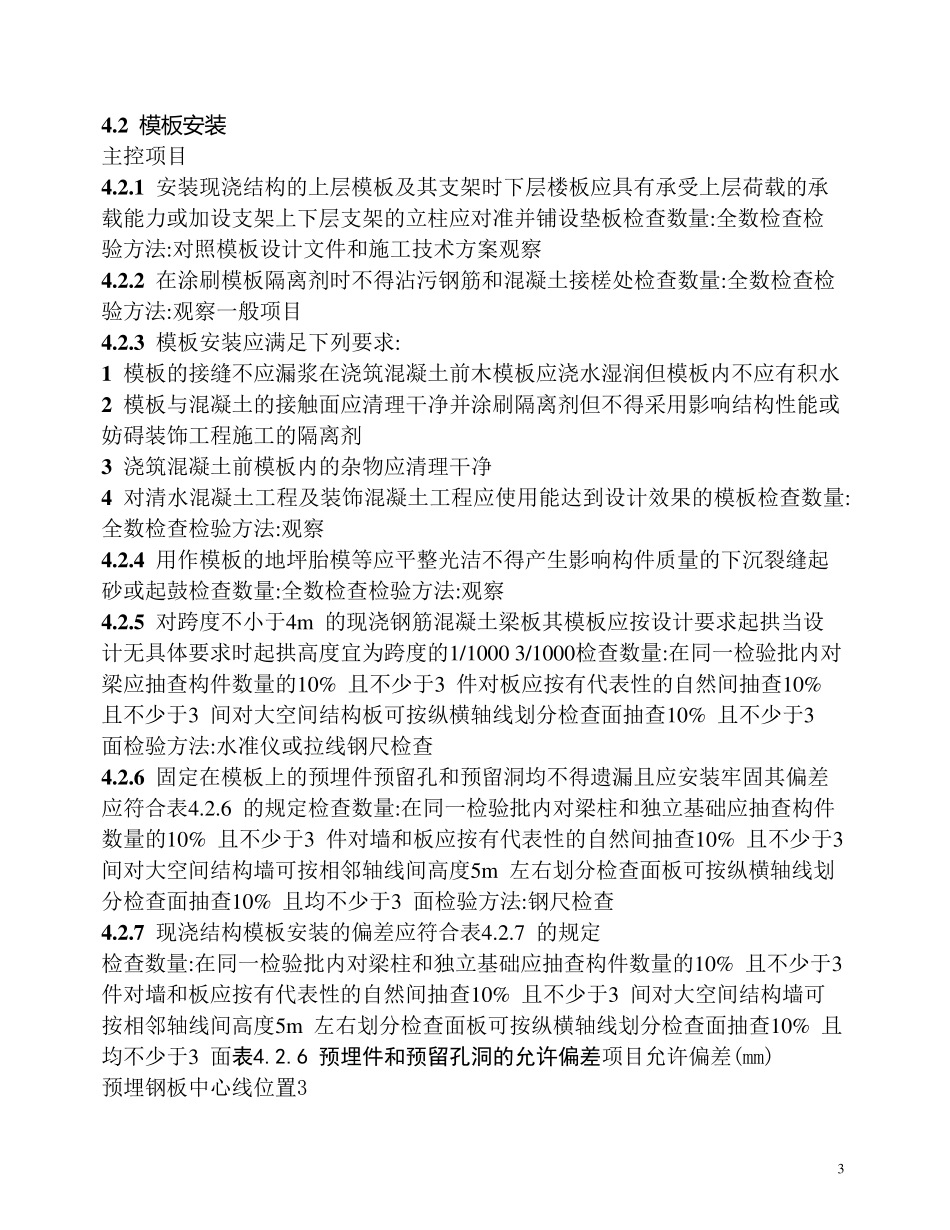 4.2 模板安装
主控项目
4.2.1 安装现浇结构的上层模板及其支架时下层楼板应具有承受上层荷载的承载能力或加设支架上下层支架的立柱应对准并铺设垫板检查数量:全数检查检验方法:对照模板设计文件和施工技术方案观察
4.2.2 在涂刷模板隔离剂时不得沾污钢筋和混凝土接槎处检查数量:全数检查检验方法:观察一般项目
4.2.3 模板安装应满足下列要求:
1 模板的接缝不应漏浆在浇筑混凝土前木模板应浇水湿润但模板内不应有积水
2 模板与混凝土的接触面应清理干净并涂刷隔离剂但不得采用影响结构性能或妨碍装饰工程施工的隔离剂
3 浇筑混凝土前模板内的杂物应清理干净
4 对清水混凝土工程及装饰混凝土工程应使用能达到设计效果的模板检查数量:全数检查检验方法:观察
4.2.4 用作模板的地坪胎模等应平整光洁不得产生影响构件质量的下沉裂缝起砂或起鼓检查数量:全数检查检验方法:观察
4.2.5 对跨度不小于4m 的现浇钢筋混凝土梁板其模板应按设计要求起拱当设计无具体要求时起拱高度宜为跨度的1/1000 3/1000检查数量:在同一检验批内对梁应抽查构件数量的10% 且不少于3 件对板应按有代表性的自然间抽查10% 且不少于3 间对大空间结构板可按纵横轴线划分检查面抽查10% 且不少于3 面检验方法:水准仪或拉线钢尺检查
4.2.6 固定在模板上的预埋件预留孔和预留洞均不得遗漏且应安装牢固其偏差应符合表4.2.6 的规定检查数量:在同一检验批内对梁柱和独立基础应抽查构件数量的10% 且不少于3 件对墙和板应按有代表性的自然间抽查10% 且不少于3 间对大空间结构墙可按相邻轴线间高度5m 左右划分检查面板可按纵横轴线划分检查面抽查10% 且均不少于3 面检验方法:钢尺检查
4.2.7 现浇结构模板安装的偏差应符合表4.2.7 的规定
检查数量:在同一检验批内对梁柱和独立基础应抽查构件数量的10% 且不少于3 件对墙和板应按有代表性的自然间抽查10% 且不少于3 间对大空间结构墙可按相邻轴线间高度5m 左右划分检查面板可按纵横轴线划分检查面抽查10% 且均不少于3 面表4.2.6 预埋件和预留孔洞的允许偏差项目允许偏差(mm)
预埋钢板中心线位置3

3